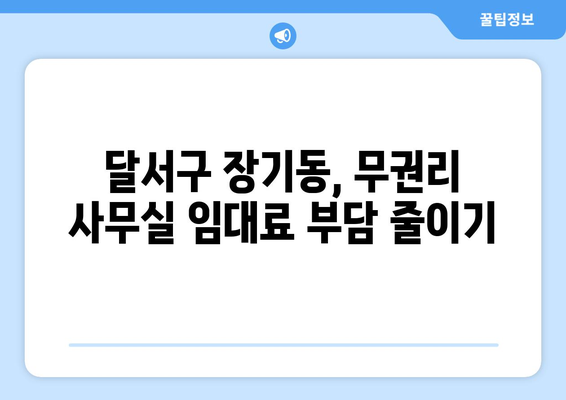 꿀팁정보

달서구 장기동, 무권리
사무실 임대료 부담 줄이기